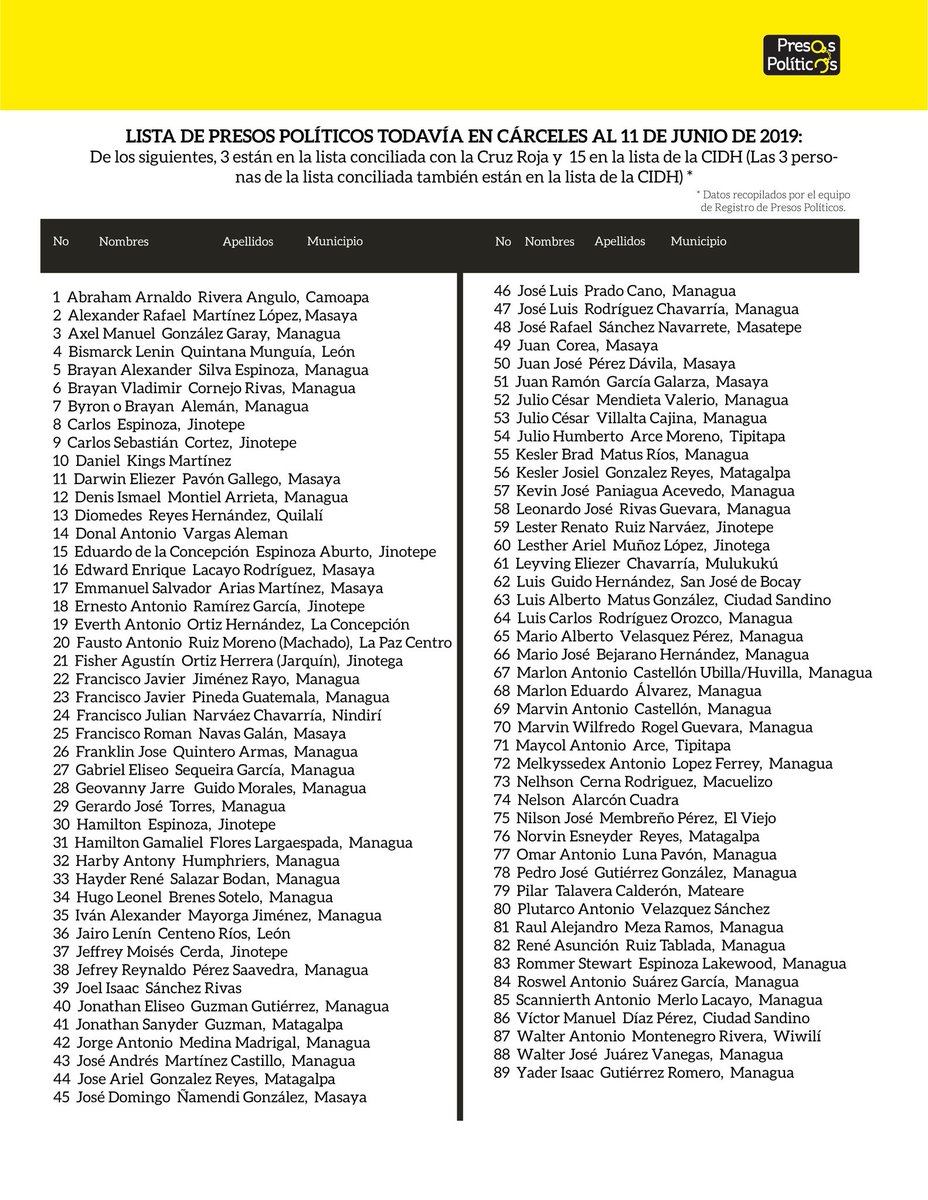 Presos Políticos

LISTA DE PRESOS POLÍTICOS TODAVÍA EN CÁRCELES AL 11 DE JUNIO DE 2019:
De los siguientes, 3 están en la lista conciliada con la Cruz Roja y 15 en la lista de la CIDH (Las 3 personas de la lista conciliada también están en la lista de la CIDH) *

* Datos recopilados por el equipo de Registro de Presos Políticos.

No Nombres Apellidos Municipio

1 Abraham Arnaldo Rivera Angulo, Camoapa
2 Alexander Rafael Martínez López, Masaya
3 Axel Manuel González Garay, Managua
4 Bismarck Lenin Quintana Munguía, León
5 Brayan Alexander Silva Espinoza, Managua
6 Brayan Vladimir Cornejo Rivas, Managua
7 Byron o Brayan Alemán, Managua
8 Carlos Espinoza, Jinotepe
9 Carlos Sebastián Cortez, Jinotepe
10 Daniel Kings Martínez
11 Darwin Eliezer Pavón Gallego, Masaya
12 Denis Ismael Montiel Arrieta, Managua
13 Diomedes Reyes Hernández, Quilalí
14 Donal Antonio Vargas Aleman
15 Eduardo de la Concepción Espinoza Aburto, Jinotepe
16 Edward Enrique Lacayo Rodríguez, Masaya
17 Emmanuel Salvador Arias Martínez, Masaya
18 Ernesto Antonio Ramírez García, Jinotepe
19 Everth Antonio Ortiz Hernández, La Concepción
20 Fausto Antonio Ruiz Moreno (Machado), La Paz Centro
21 Fisher Agustín Ortiz Herrera (Jarquín), Jinotega
22 Francisco Javier Jiménez Rayo, Managua
23 Francisco Javier Pineda Guatemala, Managua
24 Francisco Julian Narváez Chavarría, Nindirí
25 Francisco Roman Navas Galán, Masaya
26 Franklin Jose Quintero Armas, Managua
27 Gabriel Eliseo Sequeira García, Managua
28 Geovanny Jarre Guido Morales, Managua
29 Gerardo José Torres, Managua
30 Hamilton Espinoza, Jinotepe
31 Hamilton Gamaliel Flores Largaespada, Managua
32 Harby Antony Humphriers, Managua
33 Hayder René Salazar Bodan, Managua
34 Hugo Leonel Brenes Sotelo, Managua
35 Iván Alexander Mayorga Jiménez, Managua
36 Jairo Lenín Centeno Ríos, León
37 Jeffrey Moisés Cerda, Jinotepe
38 Jefrey Reynaldo Pérez Saavedra, Managua
39 Joel Isaac Sánchez Rivas
40 Jonathan Eliseo Guzman Gutiérrez, Managua
41 Jonathan Sanyder Guzman, Matagalpa
42 Jorge Antonio Medina Madrigal, Managua
43 José Andrés Martínez Castillo, Managua
44 Jose Ariel Gonzalez Reyes, Matagalpa
45 José Domingo Ñamendi González, Masaya

No Nombres Apellidos Municipio

46 José Luis Prado Cano, Managua
47 José Luis Rodríguez Chavarría, Managua
48 José Rafael Sánchez Navarrete, Masatepe
49 Juan Corea, Masaya
50 Juan José Pérez Dávila, Masaya
51 Juan Ramón García Galarza, Masaya
52 Julio César Mendieta Valerio, Managua
53 Julio César Villalta Cajina, Managua
54 Julio Humberto Arce Moreno, Tipitapa
55 Kesler Brad Matus Ríos, Managua
56 Kesler Josiel Gonzalez Reyes, Matagalpa
57 Kevin José Paniagua Acevedo, Managua
58 Leonardo José Rivas Guevara, Managua
59 Lester Renato Ruiz Narváez, Jinotepe
60 Lesther Ariel Muñoz López, Jinotega
61 Leyving Eliezer Chavarría, Mulukukú
62 Luis Guido Hernández, San José de Bocay
63 Luis Alberto Matus González, Ciudad Sandino
64 Luis Carlos Rodríguez Orozco, Managua
65 Mario Alberto Velasquez Pérez, Managua
66 Mario José Bejarano Hernández, Managua
67 Marlon Antonio Castellón Ubilla/Huvilla, Managua
68 Marlon Eduardo Álvarez, Managua
69 Marvin Antonio Castellón, Managua
70 Marvin Wilfredo Rogel Guevara, Managua
71 Maycol Antonio Arce, Tipitapa
72 Melkyssedex Antonio Lopez Ferrey, Managua
73 Nelhson Cerna Rodriguez, Macuelizo
74 Nelson Alarcón Cuadra
75 Nilson José Membreño Pérez, El Viejo
76 Norvin Esneyder Reyes, Matagalpa
77 Omar Antonio Luna Pavón, Managua
78 Pedro José Gutiérrez González, Managua
79 Pilar Talavera Calderón, Mateare
80 Plutarco Antonio Velazquez Sánchez
81 Raul Alejandro Meza Ramos, Managua
82 René Asunción Ruiz Tablada, Managua
83 Rommer Stewart Espinoza Lakewood, Managua
84 Roswel Antonio Suárez García, Managua
85 Scannierth Antonio Merlo Lacayo, Managua
86 Víctor Manuel Díaz Pérez, Ciudad Sandino
87 Walter Antonio Montenegro Rivera, Wiwilí
88 Walter José Juárez Vanegas, Managua
89 Yader Isaac Gutiérrez Romero, Managua